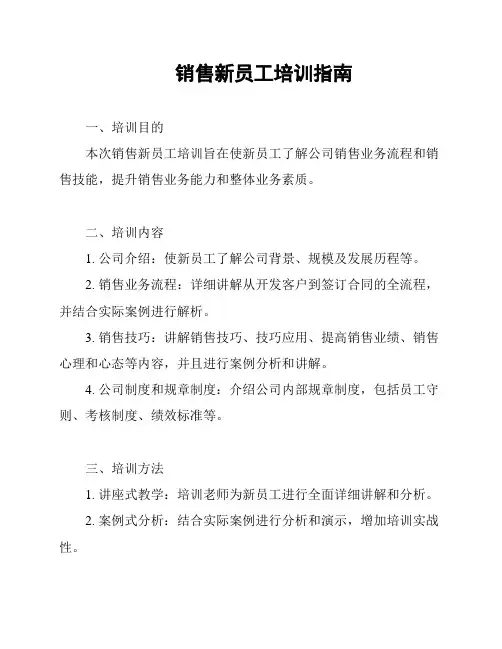 销售新员工培训指南

一、培训目的

本次销售新员工培训旨在使新员工了解公司销售业务流程和销售技能，提升销售业务能力和整体业务素质。

二、培训内容

1. 公司介绍：使新员工了解公司背景、规模及发展历程等。

2. 销售业务流程：详细讲解从开发客户到签订合同的全流程，并结合实际案例进行解析。

3. 销售技巧：讲解销售技巧、技巧应用、提高销售业绩、销售心理和心态等内容，并且进行案例分析和讲解。

4. 公司制度和规章制度：介绍公司内部规章制度，包括员工守则、考核制度、绩效标准等。

三、培训方法

1. 讲座式教学：培训老师为新员工进行全面详细讲解和分析。

2. 案例式分析：结合实际案例进行分析和演示，增加培训实战性。